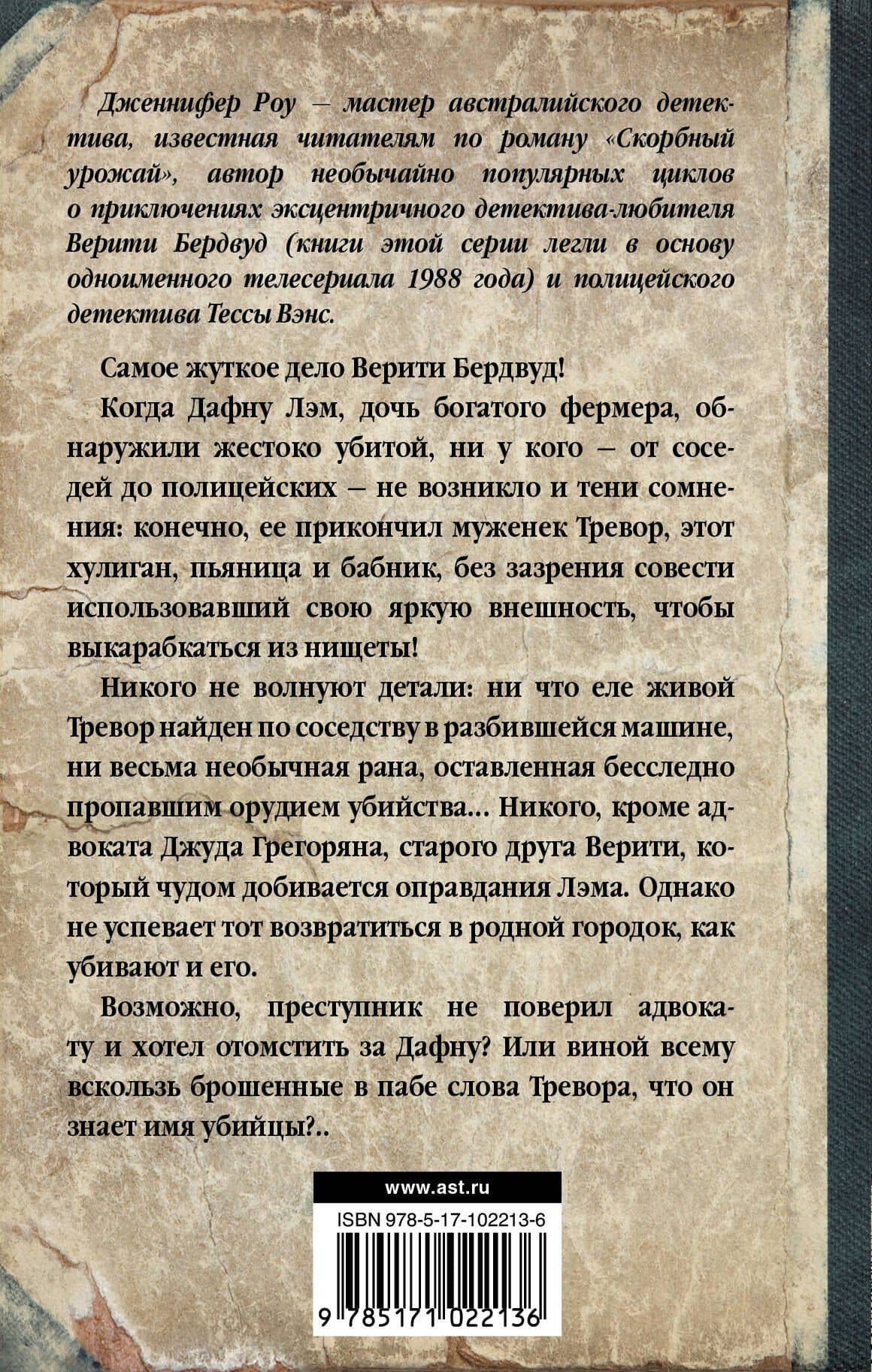 Дженнифер Роу — мастер австралийского детектива, известная читателям по роману «Скорбный урожай», автор необычайно популярных циклов о приключениях эксцентричного детектива-любителя Верити Бердвуд (книги этой серии легли в основу одноименного телесериала 1988 года) и полицейского детектива Тессы Вэнс.

Самое жуткое дело Верити Бердвуд!

Когда Дафну Лэм, дочь богатого фермера, обнаружили жестоко убитой, ни у кого — от соседей до полицейских — не возникло и тени сомнения: конечно, ее прикончил муженек Тревор, этот хулиган, пьяница и бабник, без зазрения совести использовавший свою яркую внешность, чтобы выкарабкаться из нищеты!

Никого не волнуют детали: ни что еле живой Тревор найден по соседству в разбившейся машине, ни весьма необычная рана, оставленная бесследно пропавшим орудием убийства... Никого, кроме адвоката Джуда Грегоряна, старого друга Верити, который чудом добивается оправдания Лэма. Однако не успевает тот возвратиться в родной городок, как убивают и его.

Возможно, преступник не поверил адвокату и хотел отомстить за Дафну? Или виной всему вскользь брошенные в пабе слова Тревора, что он знает имя убийцы?..

www.ast.ru

ISBN 978-5-17-102213-6

9 785171 022136